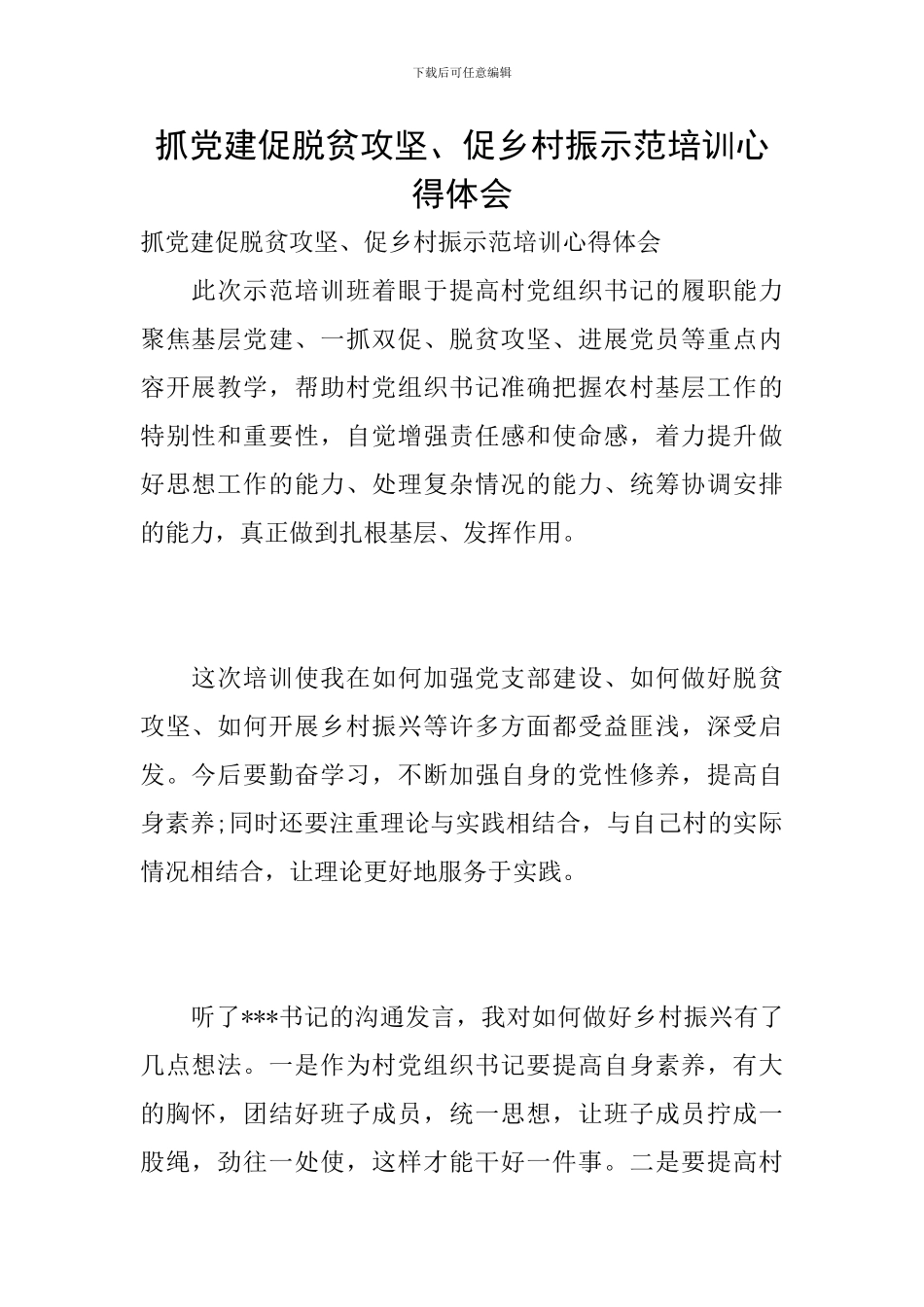 下载后可任意编辑

抓党建促脱贫攻坚、促乡村振示范培训心得体会

抓党建促脱贫攻坚、促乡村振示范培训心得体会

此次示范培训班着眼于提高村党组织书记的履职能力聚焦基层党建、一抓双促、脱贫攻坚、进展党员等重点内容开展教学，帮助村党组织书记准确把握农村基层工作的特别性和重要性，自觉增强责任感和使命感，着力提升做好思想工作的能力、处理复杂情况的能力、统筹协调安排的能力，真正做到扎根基层、发挥作用。

这次培训使我在如何加强党支部建设、如何做好脱贫攻坚、如何开展乡村振兴等许多方面都受益匪浅，深受启发。今后要勤奋学习，不断加强自身的党性修养，提高自身素养;同时还要注重理论与实践相结合，与自己村的实际情况相结合，让理论更好地服务于实践。

听了***书记的沟通发言，我对如何做好乡村振兴有了几点想法。一是作为村党组织书记要提高自身素养，有大的胸怀，团结好班子成员，统一思想，让班子成员拧成一股绳，劲往一处使，这样才能干好一件事。二是要提高村